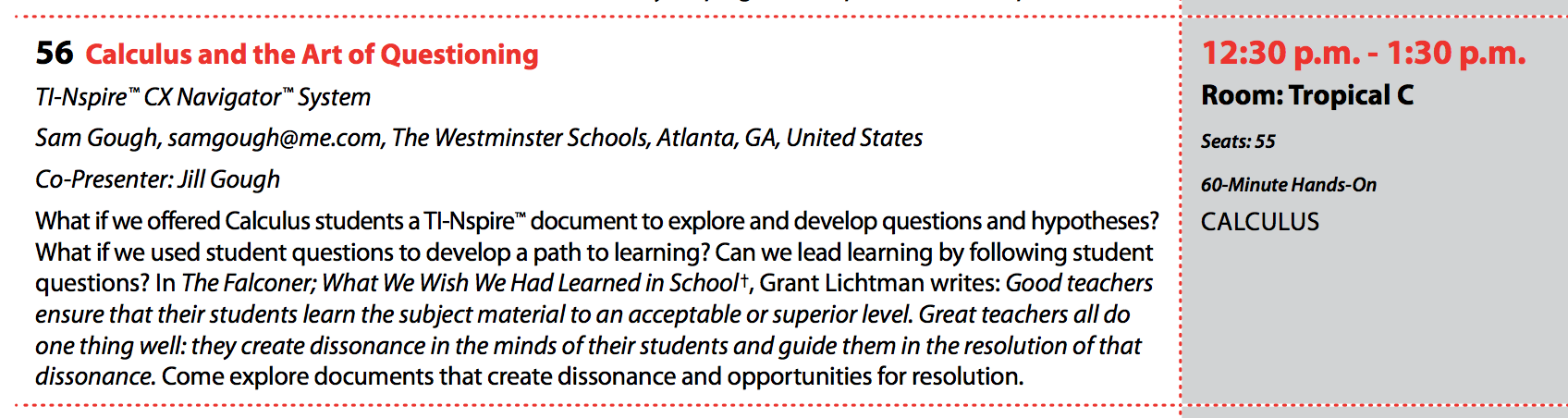 56 Calculus and the Art of Questioning

TI-Nspire™ CX Navigator™ System

Sam Gough, samgough@me.com, The Westminster Schools, Atlanta, GA, United States

Co-Presenter: Jill Gough

What if we offered Calculus students a TI-Nspire™ document to explore and develop questions and hypotheses? What if we used student questions to develop a path to learning? Can we lead learning by following student questions? In The Falconer; What We Wish We Had Learned in School†, Grant Lichtman writes: Good teachers ensure that their students learn the subject material to an acceptable or superior level. Great teachers all do one thing well: they create dissonance in the minds of their students and guide them in the resolution of that dissonance. Come explore documents that create dissonance and opportunities for resolution.

12:30 p.m. - 1:30 p.m.

Room: Tropical C

Seats: 55

60-Minute Hands-On

CALCULUS